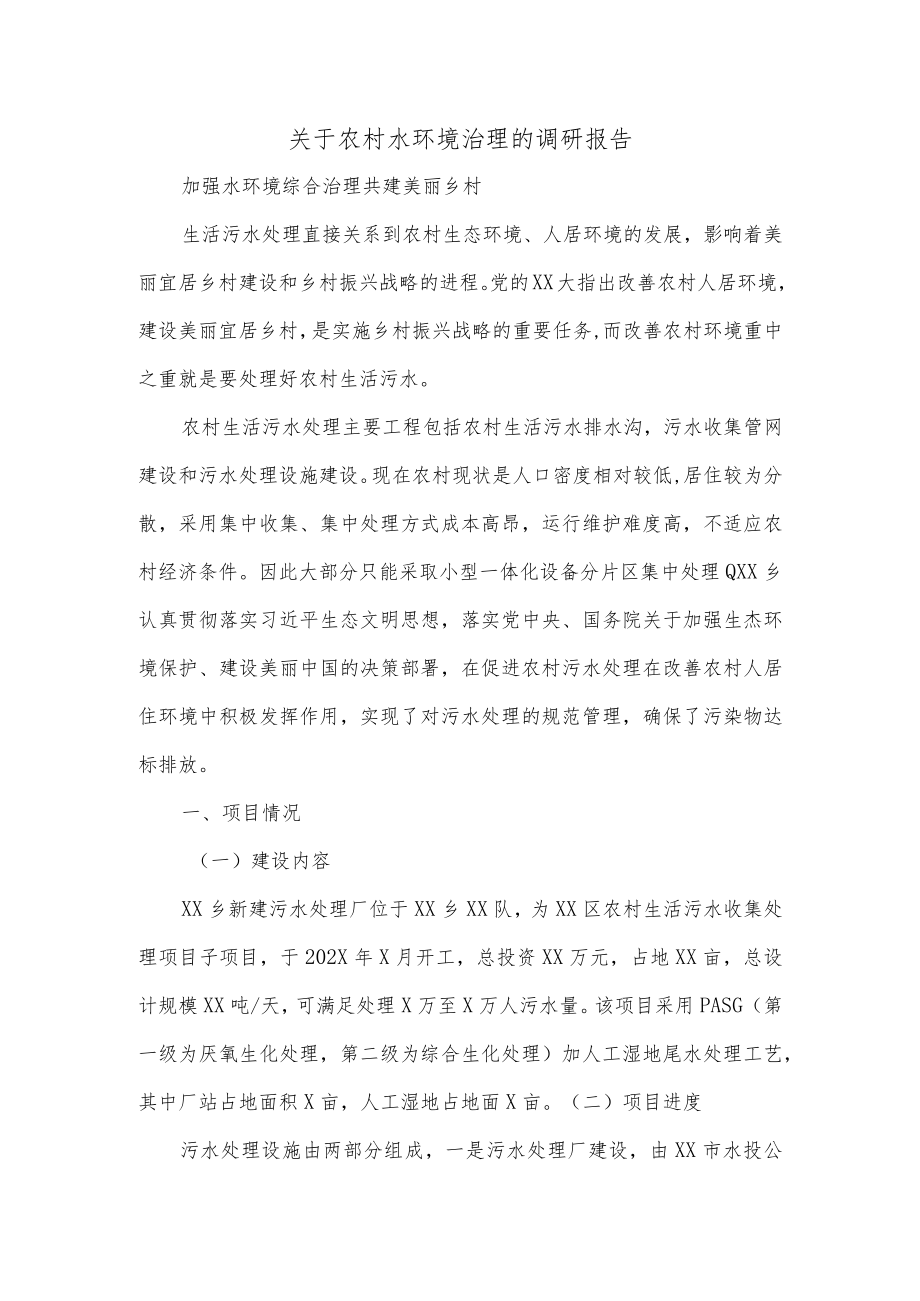 关于农村水环境治理的调研报告

加强水环境综合治理共建美丽乡村

生活污水处理直接关系到农村生态环境、人居环境的发展，影响着美丽宜居乡村建设和乡村振兴战略的进程。党的XX大指出改善农村人居环境，建设美丽宜居乡村，是实施乡村振兴战略的重要任务，而改善农村环境重中之重就是要处理好农村生活污水。

农村生活污水处理主要工程包括农村生活污水排水沟，污水收集管网建设和污水处理设施建设。现在农村现状是人口密度相对较低，居住较为分散，采用集中收集、集中处理方式成本高昂，运行维护难度高，不适应农村经济条件。因此大部分只能采取小型一体化设备分片区集中处理QXX乡认真贯彻落实习近平生态文明思想，落实党中央、国务院关于加强生杰环境保护、建设美丽中国的决策部署，在促进农村污水处理在改善农村人居住环境中积极发挥作用，实现了对污水处理的规范管理，确保了污染物达标排放。

一、项目情况

（一）建设内容

XX乡新建污水处理厂位于XX乡XX队，为XX区农村生活污水收集处理项目子项目，于202X年X月开工，总投资XX万元，占地XX亩，总设计规模XX吨/天，可满足处理X万至X万人污水量。该项目采用PASG（第一级为厌氧生化处理，第二级为综合生化处理）加人工湿地尾水处理工艺，其中厂站占地面积X亩，人工湿地占地面X亩。（二）项目进度

污水处理设施由两部分组成，一是污水处理厂建设，由XX市水投公